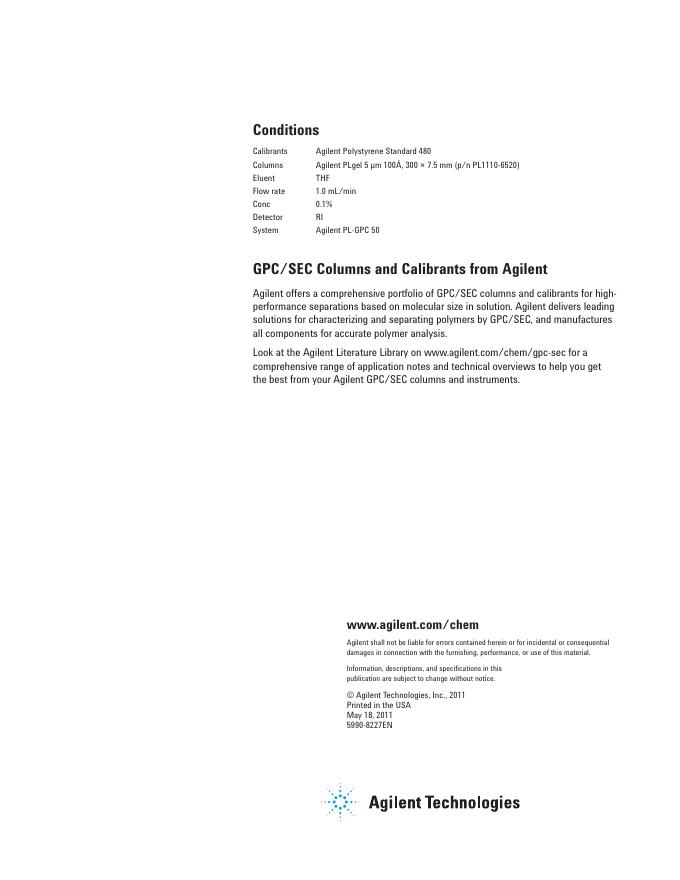 Conditions

| | |
|---|---|
| Calibrants | Agilent Polystyrene Standard 480 |
| Columns | Agilent PLgel 5 µm 100Å, 300 × 7.5 mm (p/n PL1110-6520) |
| Eluent | THF |
| Flow rate | 1.0 mL/min |
| Conc | 0.1% |
| Detector | RI |
| System | Agilent PL-GPC 50 |

GPC/SEC Columns and Calibrants from Agilent

Agilent offers a comprehensive portfolio of GPC/SEC columns and calibrants for high-performance separations based on molecular size in solution. Agilent delivers leading solutions for characterizing and separating polymers by GPC/SEC, and manufactures all components for accurate polymer analysis.

Look at the Agilent Literature Library on www.agilent.com/chem/gpc-sec for a comprehensive range of application notes and technical overviews to help you get the best from your Agilent GPC/SEC columns and instruments.

www.agilent.com/chem

Agilent shall not be liable for errors contained herein or for incidental or consequential damages in connection with the furnishing, performance, or use of this material.

Information, descriptions, and specifications in this publication are subject to change without notice.

© Agilent Technologies, Inc., 2011
Printed in the USA
May 18, 2011
5990-8227EN

Agilent Technologies